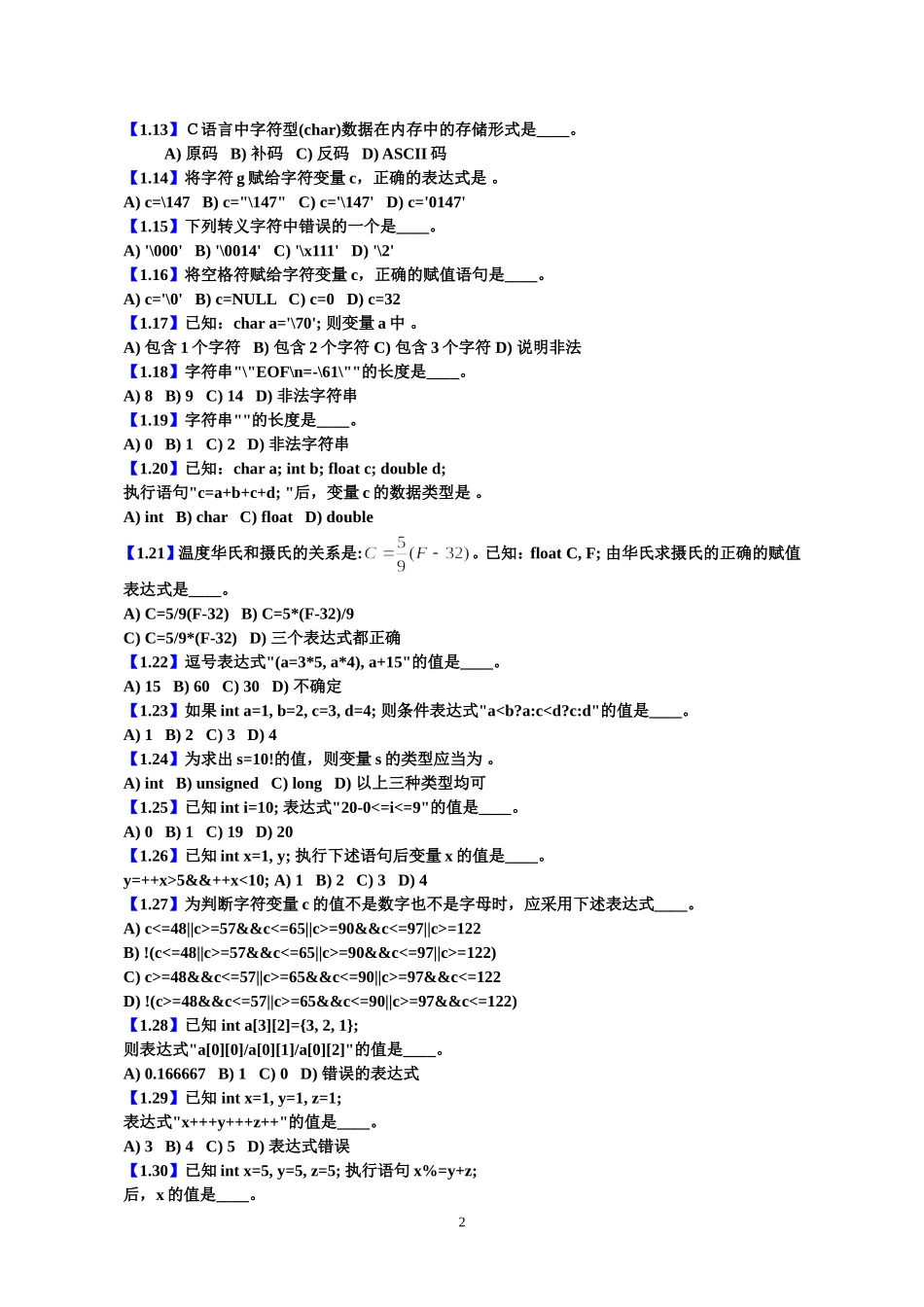 【1.13】C 语言中字符型(char)数据在内存中的存储形式是____。

A) 原码 B) 补码 C) 反码 D) ASCII 码

【1.14】将字符 g 赋给字符变量 c，正确的表达式是 。

A) c=\147 B) c="\147" C) c='\147' D) c='0147'

【1.15】下列转义字符中错误的一个是____。

A) '\000' B) '\0014' C) '\x111' D) '\2'

【1.16】将空格符赋给字符变量 c，正确的赋值语句是____。

A) c='\0' B) c=NULL C) c=0 D) c=32

【1.17】已知：char a='\70'; 则变量 a 中 。

A) 包含 1 个字符 B) 包含 2 个字符 C) 包含 3 个字符 D) 说明非法

【1.18】字符串"\"EOF\n=-\61\""的长度是____。

A) 8 B) 9 C) 14 D) 非法字符串

【1.19】字符串""的长度是____。

A) 0 B) 1 C) 2 D) 非法字符串

【1.20】已知：char a; int b; float c; double d;

执行语句"c=a+b+c+d; "后，变量 c 的数据类型是 。

A) int B) char C) float D) double

【1.21】温度华氏和摄氏的关系是:$C=\frac{5}{9}(F-32)$。已知：float C, F; 由华氏求摄氏的正确的赋值表达式是____。

A) C=5/9(F-32) B) C=5*(F-32)/9

C) C=5/9*(F-32) D) 三个表达式都正确

【1.22】逗号表达式"(a=3*5, a*4), a+15"的值是____。

A) 15 B) 60 C) 30 D) 不确定

【1.23】如果 int a=1, b=2, c=3, d=4; 则条件表达式"a<b?a:c<d?c:d"的值是____。

A) 1 B) 2 C) 3 D) 4

【1.24】为求出 s=10!的值，则变量 s 的类型应当为 。

A) int B) unsigned C) long D) 以上三种类型均可

【1.25】已知 int i=10; 表达式"20-0<=i<=9"的值是____。

A) 0 B) 1 C) 19 D) 20

【1.26】已知 int x=1, y; 执行下述语句后变量 x 的值是____。

y=++x>5&&++x<10; A) 1 B) 2 C) 3 D) 4

【1.27】为判断字符变量 c 的值不是数字也不是字母时，应采用下述表达式____。

A) c<=48||c>=57&&c<=65||c>=90&&c<=97||c>=122

B) !(c<=48||c>=57&&c<=65||c>=90&&c<=97||c>=122)

C) c>=48&&c<=57||c>=65&&c<=90||c>=97&&c<=122

D) !(c>=48&&c<=57||c>=65&&c<=90||c>=97&&c<=122)

【1.28】已知 int a[3][2]={3, 2, 1};

则表达式"a[0][0]/a[0][1]/a[0][2]"的值是____。

A) 0.166667 B) 1 C) 0 D) 错误的表达式

【1.29】已知 int x=1, y=1, z=1;

表达式"x+++y+++z++"的值是____。

A) 3 B) 4 C) 5 D) 表达式错误

【1.30】已知 int x=5, y=5, z=5; 执行语句 x%=y+z;

后，x 的值是____。

2